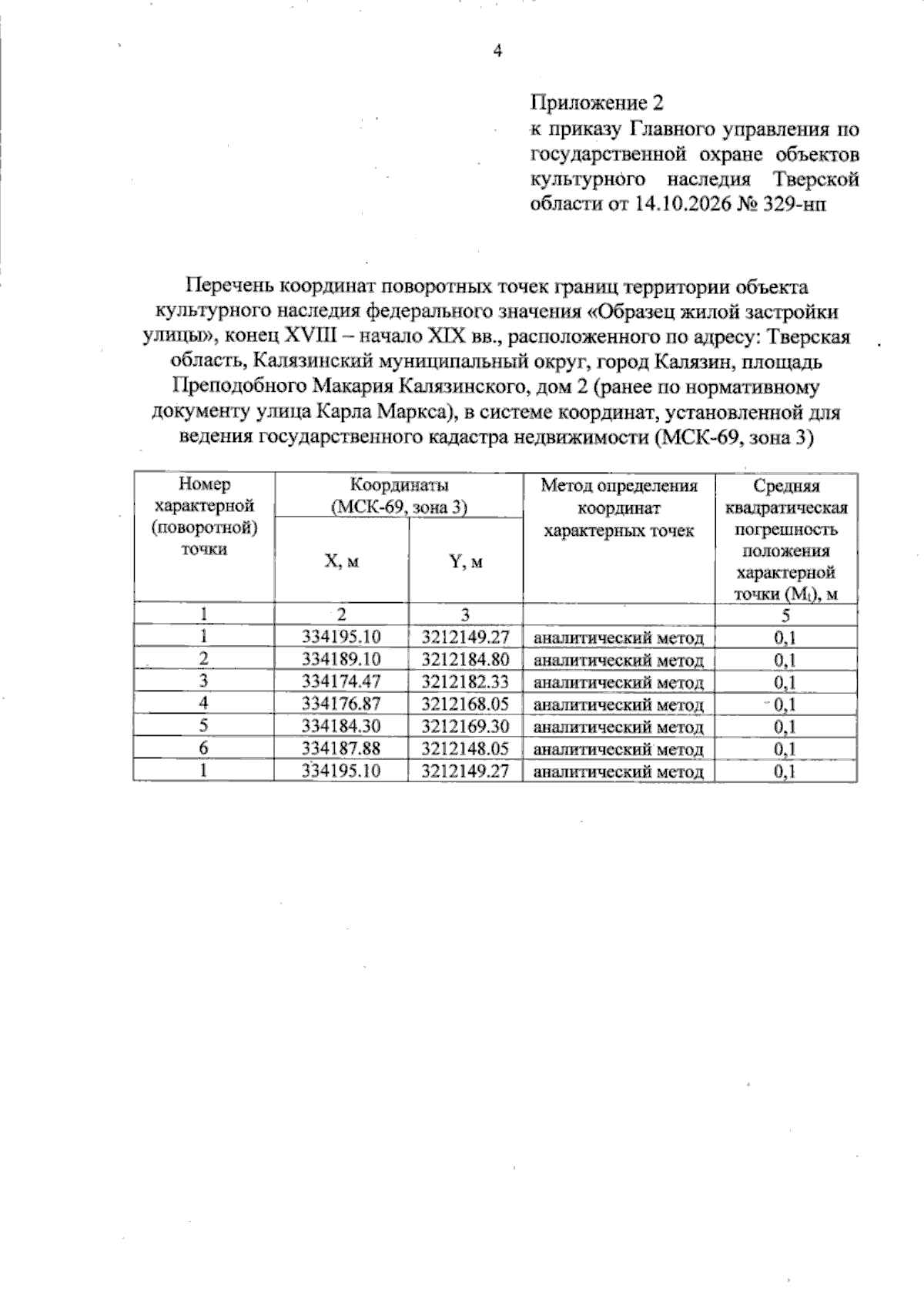 4

Приложение 2
к приказу Главного управления по государственной охране объектов культурного наследия Тверской области от 14.10.2026 № 329-нп

Перечень координат поворотных точек границ территории объекта культурного наследия федерального значения «Образец жилой застройки улицы», конец XVIII – начало XIX вв., расположенного по адресу: Тверская область, Калязинский муниципальный округ, город Калязин, площадь Преподобного Макария Калязинского, дом 2 (ранее по нормативному документу улица Карла Маркса), в системе координат, установленной для ведения государственного кадастра недвижимости (МСК-69, зона 3)

| Номер характерной (поворотной) точки | Координаты (МСК-69, зона 3) | | Метод определения координат характерных точек | Средняя квадратическая погрешность положения характерной точки ($M_t$), м |
|---|---|---|---|---|
| | X, м | Y, м | | |
| 1 | 2 | 3 | | 5 |
| 1 | 334195.10 | 3212149.27 | аналитический метод | 0,1 |
| 2 | 334189.10 | 3212184.80 | аналитический метод | 0,1 |
| 3 | 334174.47 | 3212182.33 | аналитический метод | 0,1 |
| 4 | 334176.87 | 3212168.05 | аналитический метод | 0,1 |
| 5 | 334184.30 | 3212169.30 | аналитический метод | 0,1 |
| 6 | 334187.88 | 3212148.05 | аналитический метод | 0,1 |
| 1 | 334195.10 | 3212149.27 | аналитический метод | 0,1 |